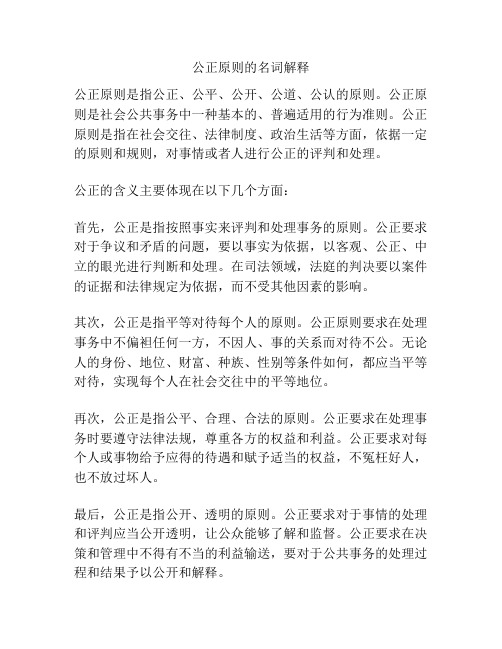 公正原则的名词解释

公正原则是指公正、公平、公开、公道、公认的原则。公正原则是社会公共事务中一种基本的、普遍适用的行为准则。公正原则是指在社会交往、法律制度、政治生活等方面，依据一定的原则和规则，对事情或者人进行公正的评判和处理。

公正的含义主要体现在以下几个方面：

首先，公正是指按照事实来评判和处理事务的原则。公正要求对于争议和矛盾的问题，要以事实为依据，以客观、公正、中立的眼光进行判断和处理。在司法领域，法庭的判决要以案件的证据和法律规定为依据，而不受其他因素的影响。

其次，公正是指平等对待每个人的原则。公正原则要求在处理事务中不偏袒任何一方，不因人、事的关系而对待不公。无论人的身份、地位、财富、种族、性别等条件如何，都应当平等对待，实现每个人在社会交往中的平等地位。

再次，公正是指公平、合理、合法的原则。公正要求在处理事务时要遵守法律法规，尊重各方的权益和利益。公正要求对每个人或事物给予应得的待遇和赋予适当的权益，不冤枉好人，也不放过坏人。

最后，公正是指公开、透明的原则。公正要求对于事情的处理和评判应当公开透明，让公众能够了解和监督。公正要求在决策和管理中不得有不当的利益输送，要对于公共事务的处理过程和结果予以公开和解释。